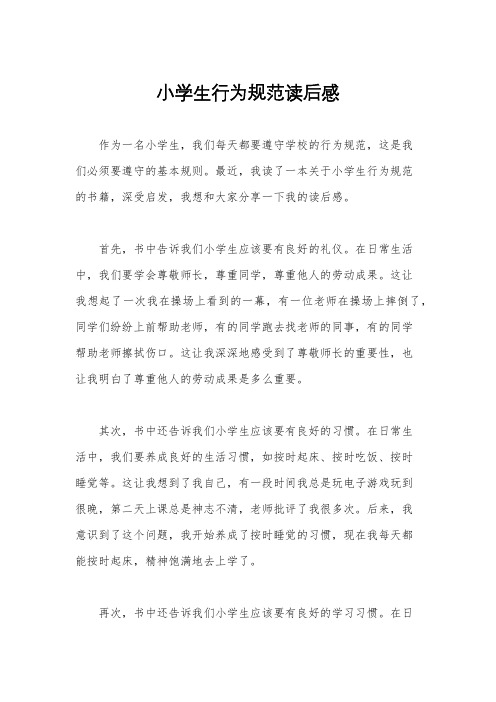 小学生行为规范读后感

作为一名小学生，我们每天都要遵守学校的行为规范，这是我们必须要遵守的基本规则。最近，我读了一本关于小学生行为规范的书籍，深受启发，我想和大家分享一下我的读后感。

首先，书中告诉我们小学生应该要有良好的礼仪。在日常生活中，我们要学会尊敬师长，尊重同学，尊重他人的劳动成果。这让我想起了一次我在操场上看到的一幕，有一位老师在操场上摔倒了，同学们纷纷上前帮助老师，有的同学跑去找老师的同事，有的同学帮助老师擦拭伤口。这让我深深地感受到了尊敬师长的重要性，也让我明白了尊重他人的劳动成果是多么重要。

其次，书中还告诉我们小学生应该要有良好的习惯。在日常生活中，我们要养成良好的生活习惯，如按时起床、按时吃饭、按时睡觉等。这让我想到了我自己，有一段时间我总是玩电子游戏玩到很晚，第二天上课总是神志不清，老师批评了我很多次。后来，我意识到了这个问题，我开始养成了按时睡觉的习惯，现在我每天都能按时起床，精神饱满地去上学了。

再次，书中还告诉我们小学生应该要有良好的学习习惯。在日